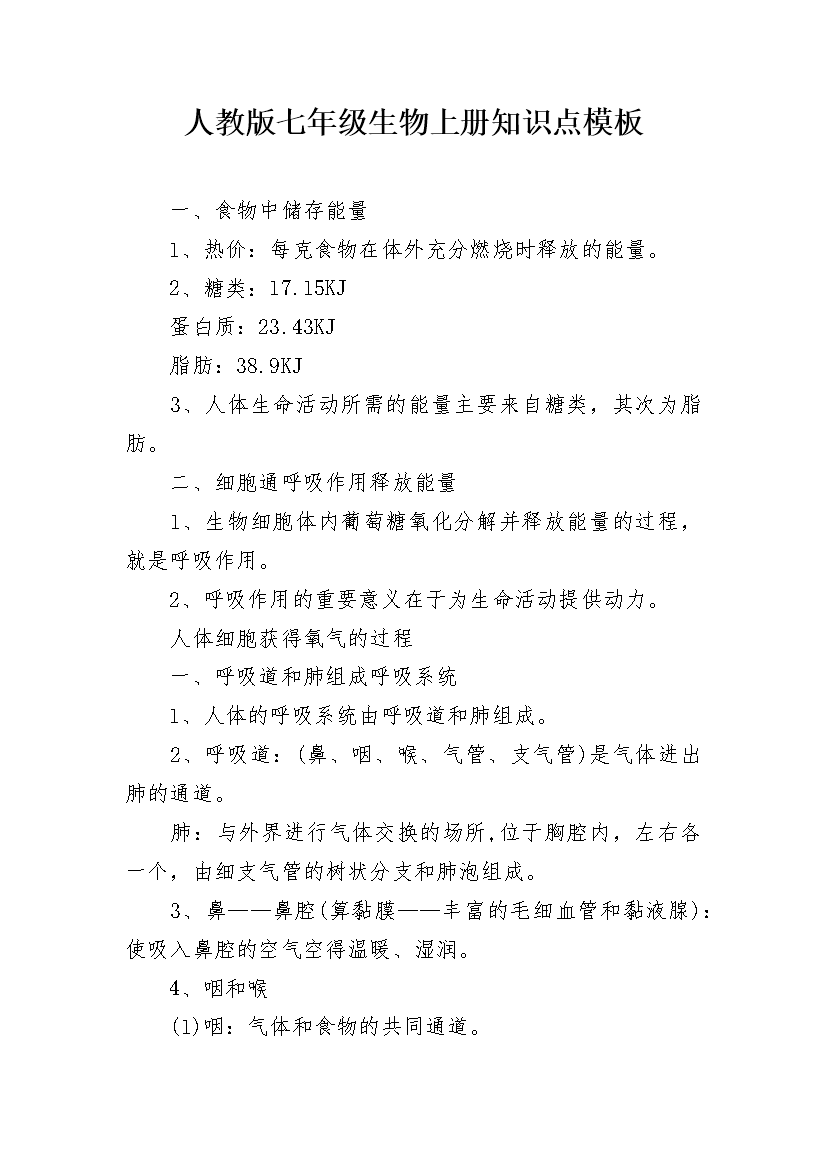 人教版七年级生物上册知识点模板

一、食物中储存能量

1、热价：每克食物在体外充分燃烧时释放的能量。

2、糖类：17.15KJ

蛋白质：23.43KJ

脂肪：38.9KJ

3、人体生命活动所需的能量主要来自糖类，其次为脂肪。

二、细胞通呼吸作用释放能量

1、生物细胞体内葡萄糖氧化分解并释放能量的过程，就是呼吸作用。

2、呼吸作用的重要意义在于为生命活动提供动力。

人体细胞获得氧气的过程

一、呼吸道和肺组成呼吸系统

1、人体的呼吸系统由呼吸道和肺组成。

2、呼吸道：(鼻、咽、喉、气管、支气管)是气体进出肺的通道。

肺：与外界进行气体交换的场所,位于胸腔内，左右各一个，由细支气管的树状分支和肺泡组成。

3、鼻——鼻腔(算黏膜——丰富的毛细血管和黏液腺)：使吸入鼻腔的空气空得温暖、湿润。

4、咽和喉

(1)咽：气体和食物的共同通道。